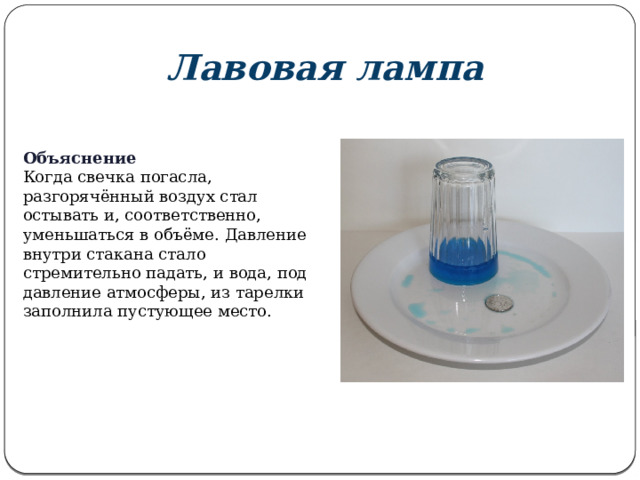 Лавовая лампа

Объяснение
Когда свечка погасла, разгорячённый воздух стал остывать и, соответственно, уменьшаться в объёме. Давление внутри стакана стало стремительно падать, и вода, под давление атмосферы, из тарелки заполнила пустующее место.